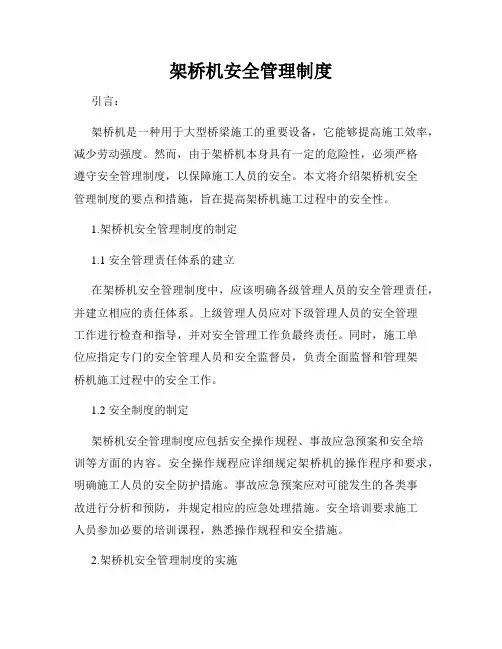 架桥机安全管理制度

引言：

架桥机是一种用于大型桥梁施工的重要设备，它能够提高施工效率，减少劳动强度。然而，由于架桥机本身具有一定的危险性，必须严格遵守安全管理制度，以保障施工人员的安全。本文将介绍架桥机安全管理制度的要点和措施，旨在提高架桥机施工过程中的安全性。

1.架桥机安全管理制度的制定

1.1 安全管理责任体系的建立

在架桥机安全管理制度中，应该明确各级管理人员的安全管理责任，并建立相应的责任体系。上级管理人员应对下级管理人员的安全管理工作进行检查和指导，并对安全管理工作负最终责任。同时，施工单位应指定专门的安全管理人员和安全监督员，负责全面监督和管理架桥机施工过程中的安全工作。

1.2 安全制度的制定

架桥机安全管理制度应包括安全操作规程、事故应急预案和安全培训等方面的内容。安全操作规程应详细规定架桥机的操作程序和要求，明确施工人员的安全防护措施。事故应急预案应对可能发生的各类事故进行分析和预防，并规定相应的应急处理措施。安全培训要求施工人员参加必要的培训课程，熟悉操作规程和安全措施。

2.架桥机安全管理制度的实施